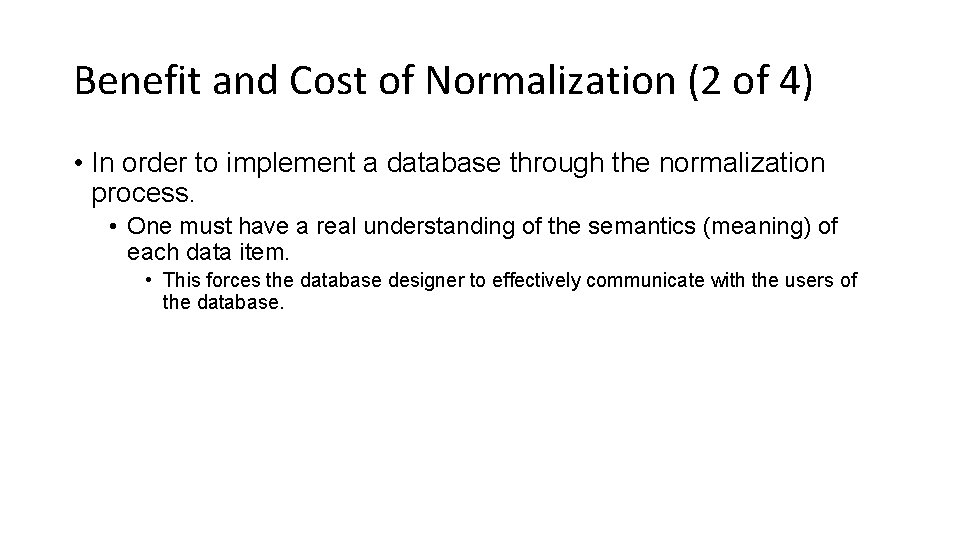 Benefit and Cost of Normalization (2 of 4)

• In order to implement a database through the normalization process.

• One must have a real understanding of the semantics (meaning) of each data item.

• This forces the database designer to effectively communicate with the users of the database.